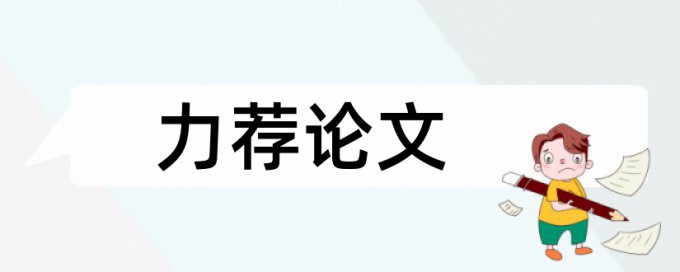 力荐论文